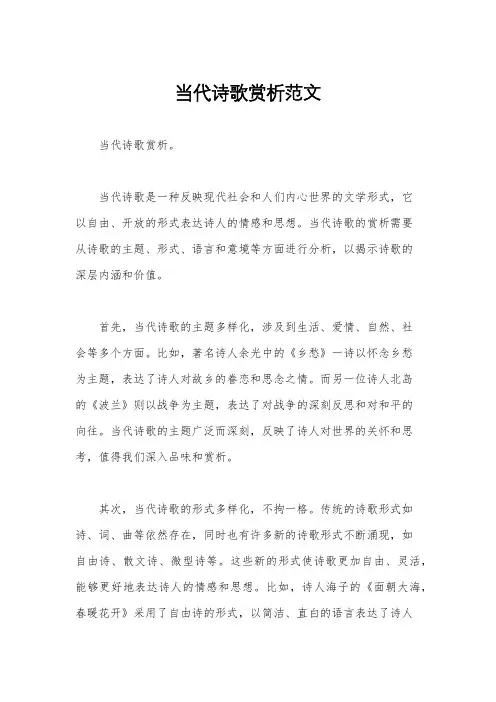 当代诗歌赏析范文

当代诗歌赏析。

当代诗歌是一种反映现代社会和人们内心世界的文学形式，它以自由、开放的形式表达诗人的情感和思想。当代诗歌的赏析需要从诗歌的主题、形式、语言和意境等方面进行分析，以揭示诗歌的深层内涵和价值。

首先，当代诗歌的主题多样化，涉及到生活、爱情、自然、社会等多个方面。比如，著名诗人余光中的《乡愁》一诗以怀念乡愁为主题，表达了诗人对故乡的眷恋和思念之情。而另一位诗人北岛的《波兰》则以战争为主题，表达了对战争的深刻反思和对和平的向往。当代诗歌的主题广泛而深刻，反映了诗人对世界的关怀和思考，值得我们深入品味和赏析。

其次，当代诗歌的形式多样化，不拘一格。传统的诗歌形式如诗、词、曲等依然存在，同时也有许多新的诗歌形式不断涌现，如自由诗、散文诗、微型诗等。这些新的形式使诗歌更加自由、灵活，能够更好地表达诗人的情感和思想。比如，诗人海子的《面朝大海，春暖花开》采用了自由诗的形式，以简洁、直白的语言表达了诗人